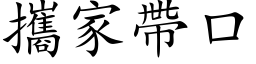 攜家帶口